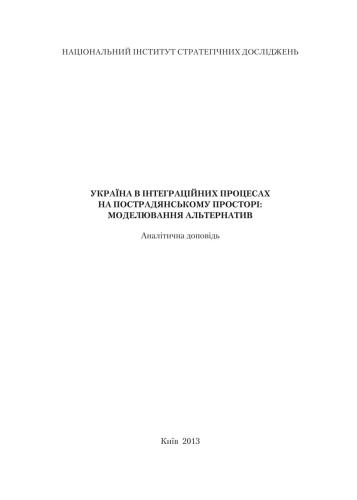 НАЦІОНАЛЬНИЙ ІНСТИТУТ СТРАТЕГІЧНИХ ДОСЛІДЖЕНЬ

УКРАЇНА В ІНТЕГРАЦІЙНИХ ПРОЦЕСАХ НА ПОСТРАДЯНСЬКОМУ ПРОСТОРІ: МОДЕЛЮВАННЯ АЛЬТЕРНАТИВ

Аналітична доповідь

Київ 2013